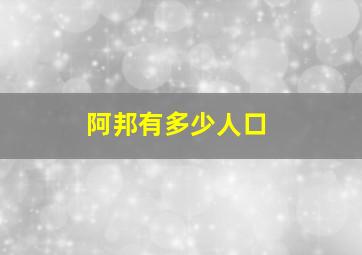 阿邦有多少人口